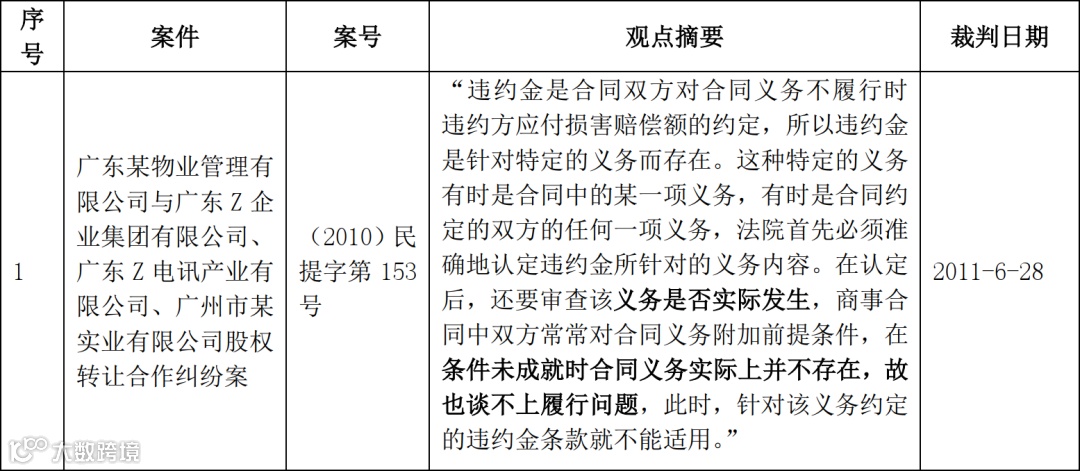 | 序号 | 案件 | 案号 | 观点摘要 | 裁判日期 |
|---|---|---|---|---|
| 1 | 广东某物业管理有限公司与广东Z企业集团有限公司、广东Z电讯产业有限公司、广州市某实业有限公司股权转让合作纠纷案 | （2010）民提字第153号 | “违约金是合同双方对合同义务不履行时违约方应付损害赔偿额的约定，所以违约金是针对特定的义务而存在。这种特定的义务有时是合同中的某一项义务，有时是合同约定的双方的任何一项义务，法院首先必须准确地认定违约金所针对的义务内容。在认定后，还要审查该义务是否实际发生，商事合同中双方常常对合同义务附加前提条件，在条件未成就时合同义务实际上并不存在，故也谈不上履行问题，此时，针对该义务约定的违约金条款就不能适用。” | 2011-6-28 |

大数跨境